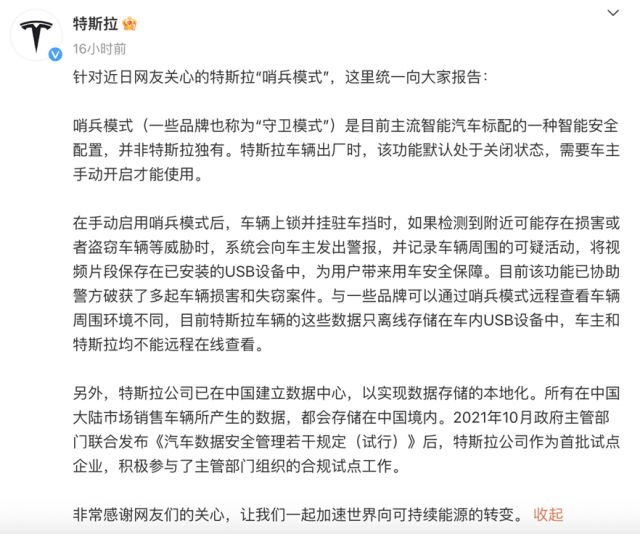 特斯拉
16小时前

针对近日网友关心的特斯拉“哨兵模式”，这里统一向大家报告：

哨兵模式（一些品牌也称为“守卫模式”）是目前主流智能汽车标配的一种智能安全配置，并非特斯拉独有。特斯拉车辆出厂时，该功能默认处于关闭状态，需要车主手动开启才能使用。

在手动启用哨兵模式后，车辆上锁并挂驻车挡时，如果检测到附近可能存在损害或者盗窃车辆等威胁时，系统会向车主发出警报，并记录车辆周围的可疑活动，将视频片段保存在已安装的USB设备中，为用户带来用车安全保障。目前该功能已协助警方破获了多起车辆损害和失窃案件。与一些品牌可以通过哨兵模式远程查看车辆周围环境不同，目前特斯拉车辆的这些数据只离线存储在车内USB设备中，车主和特斯拉均不能远程在线查看。

另外，特斯拉公司已在中国建立数据中心，以实现数据存储的本地化。所有在中国大陆市场销售车辆所产生的数据，都会存储在中国境内。2021年10月政府主管部门联合发布《汽车数据安全管理若干规定（试行）》后，特斯拉公司作为首批试点企业，积极参与了主管部门组织的合规试点工作。

非常感谢网友们的关心，让我们一起加速世界向可持续能源的转变。 收起